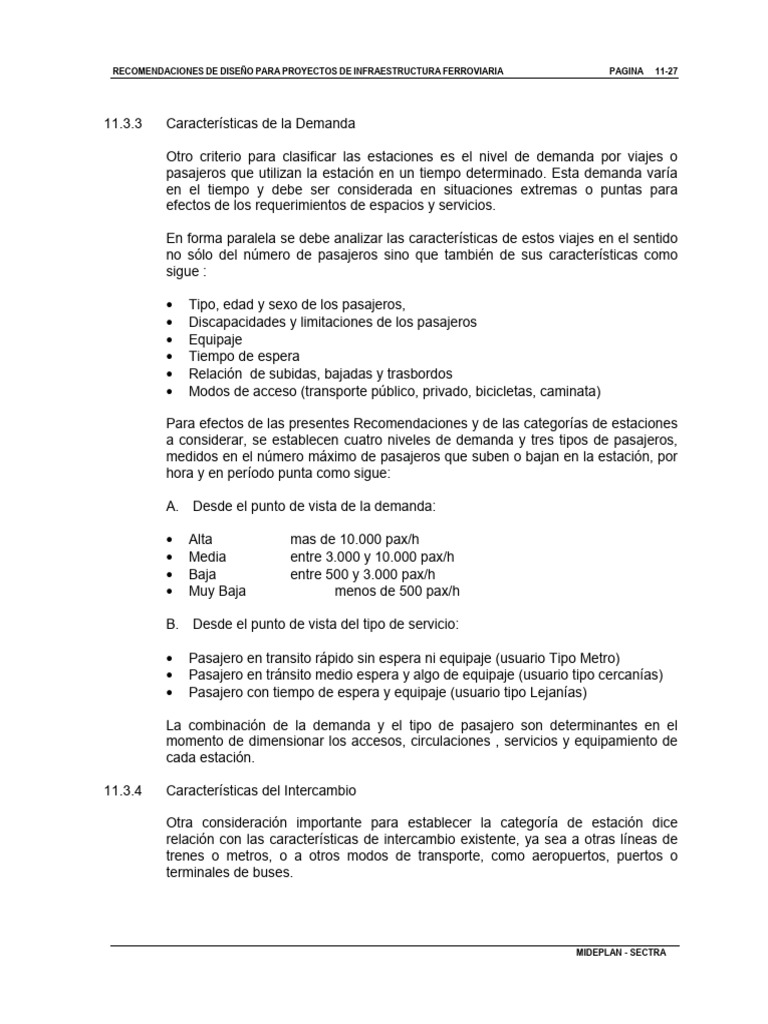 RECOMENDACIONES DE DISEÑO PARA PROYECTOS DE INFRAESTRUCTURA FERROVIARIA PAGINA 11-27

11.3.3 Características de la Demanda

Otro criterio para clasificar las estaciones es el nivel de demanda por viajes o pasajeros que utilizan la estación en un tiempo determinado. Esta demanda varía en el tiempo y debe ser considerada en situaciones extremas o puntas para efectos de los requerimientos de espacios y servicios.

En forma paralela se debe analizar las características de estos viajes en el sentido no sólo del número de pasajeros sino que también de sus características como sigue :

• Tipo, edad y sexo de los pasajeros,
• Discapacidades y limitaciones de los pasajeros
• Equipaje
• Tiempo de espera
• Relación de subidas, bajadas y trasbordos
• Modos de acceso (transporte público, privado, bicicletas, caminata)

Para efectos de las presentes Recomendaciones y de las categorías de estaciones a considerar, se establecen cuatro niveles de demanda y tres tipos de pasajeros, medidos en el número máximo de pasajeros que suben o bajan en la estación, por hora y en período punta como sigue:

A. Desde el punto de vista de la demanda:

• Alta mas de 10.000 pax/h
• Media entre 3.000 y 10.000 pax/h
• Baja entre 500 y 3.000 pax/h
• Muy Baja menos de 500 pax/h

B. Desde el punto de vista del tipo de servicio:

• Pasajero en transito rápido sin espera ni equipaje (usuario Tipo Metro)
• Pasajero en tránsito medio espera y algo de equipaje (usuario tipo cercanías)
• Pasajero con tiempo de espera y equipaje (usuario tipo Lejanías)

La combinación de la demanda y el tipo de pasajero son determinantes en el momento de dimensionar los accesos, circulaciones , servicios y equipamiento de cada estación.

11.3.4 Características del Intercambio

Otra consideración importante para establecer la categoría de estación dice relación con las características de intercambio existente, ya sea a otras líneas de trenes o metros, o a otros modos de transporte, como aeropuertos, puertos o terminales de buses.

MIDEPLAN - SECTRA